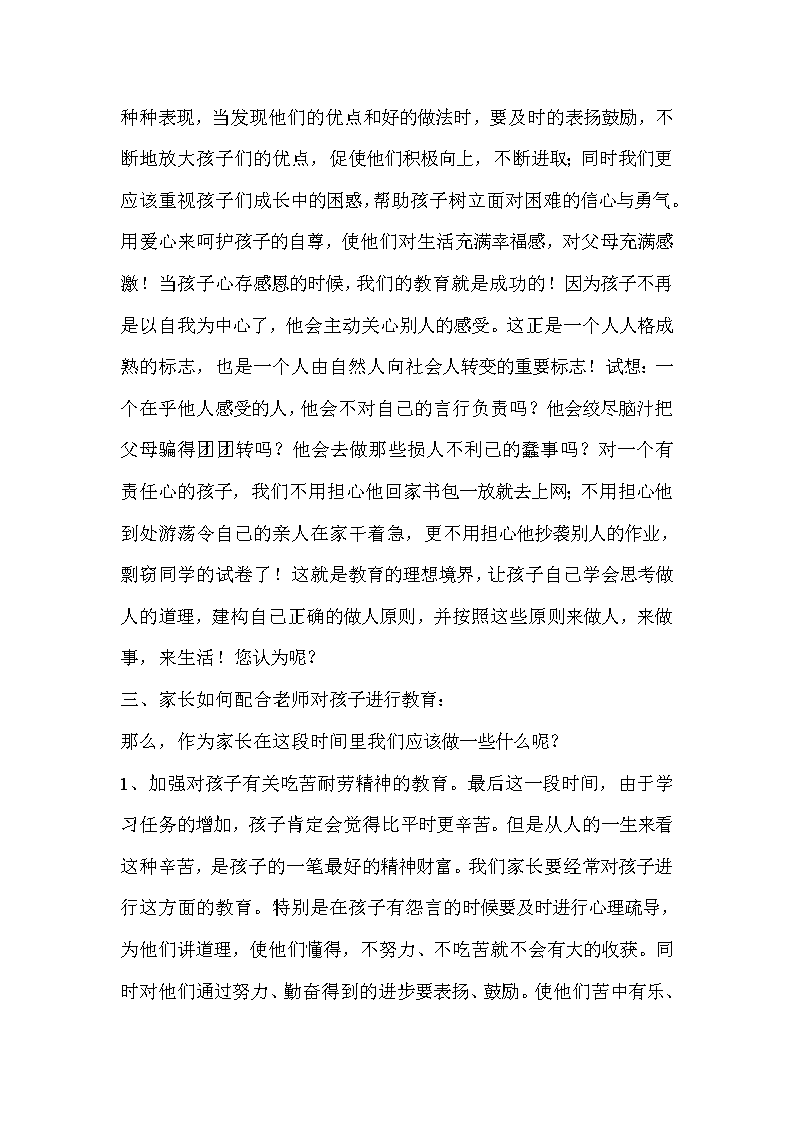 种种表现，当发现他们的优点和好的做法时，要及时的表扬鼓励，不断地放大孩子们的优点，促使他们积极向上，不断进取；同时我们更应该重视孩子们成长中的困惑，帮助孩子树立面对困难的信心与勇气。用爱心来呵护孩子的自尊，使他们对生活充满幸福感，对父母充满感激！当孩子心存感恩的时候，我们的教育就是成功的！因为孩子不再是以自我为中心了，他会主动关心别人的感受。这正是一个人人格成熟的标志，也是一个人由自然人向社会人转变的重要标志！试想：一个在乎他人感受的人，他会不对自己的言行负责吗？他会绞尽脑汁把父母骗得团团转吗？他会去做那些损人不利己的蠢事吗？对一个有责任心的孩子，我们不用担心他回家书包一放就去上网；不用担心他到处游荡令自己的亲人在家干着急，更不用担心他抄袭别人的作业，剽窃同学的试卷了！这就是教育的理想境界，让孩子自己学会思考做人的道理，建构自己正确的做人原则，并按照这些原则来做人，来做事，来生活！您认为呢？

三、家长如何配合老师对孩子进行教育：

那么，作为家长在这段时间里我们应该做一些什么呢？

1、加强对孩子有关吃苦耐劳精神的教育。最后这一段时间，由于学习任务的增加，孩子肯定会觉得比平时更辛苦。但是从人的一生来看这种辛苦，是孩子的一笔最好的精神财富。我们家长要经常对孩子进行这方面的教育。特别是在孩子有怨言的时候要及时进行心理疏导，为他们讲道理，使他们懂得，不努力、不吃苦就不会有大的收获。同时对他们通过努力、勤奋得到的进步要表扬、鼓励。使他们苦中有乐、